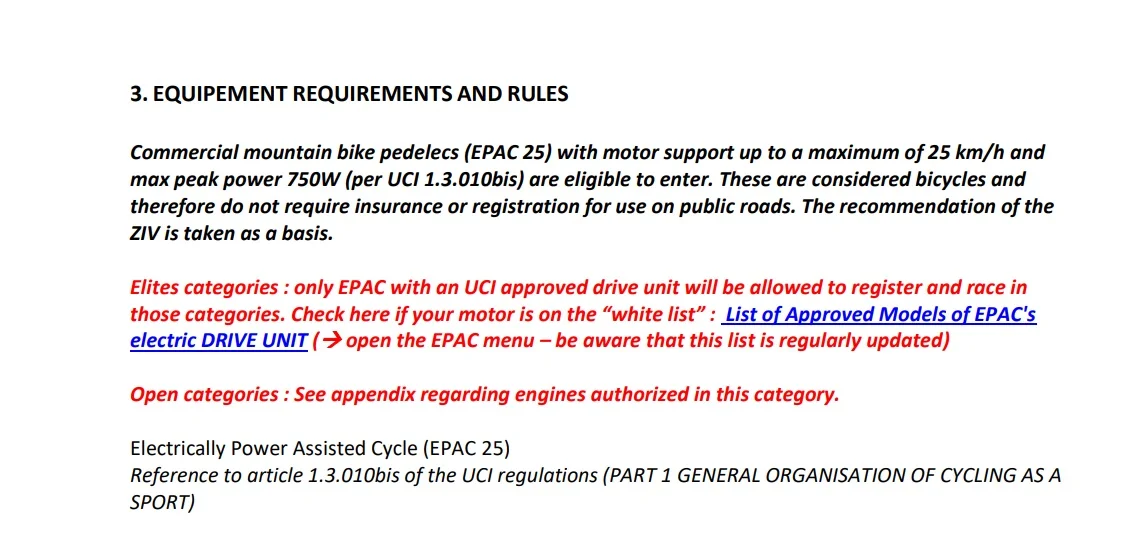 3. EQUIPEMENT REQUIREMENTS AND RULES

Commercial mountain bike pedelecs (EPAC 25) with motor support up to a maximum of 25 km/h and max peak power 750W (per UCI 1.3.010bis) are eligible to enter. These are considered bicycles and therefore do not require insurance or registration for use on public roads. The recommendation of the ZIV is taken as a basis.

Elites categories : only EPAC with an UCI approved drive unit will be allowed to register and race in those categories. Check here if your motor is on the "white list" : List of Approved Models of EPAC's electric DRIVE UNIT (→ open the EPAC menu – be aware that this list is regularly updated)

Open categories : See appendix regarding engines authorized in this category.

Electrically Power Assisted Cycle (EPAC 25)
Reference to article 1.3.010bis of the UCI regulations (PART 1 GENERAL ORGANISATION OF CYCLING AS A SPORT)